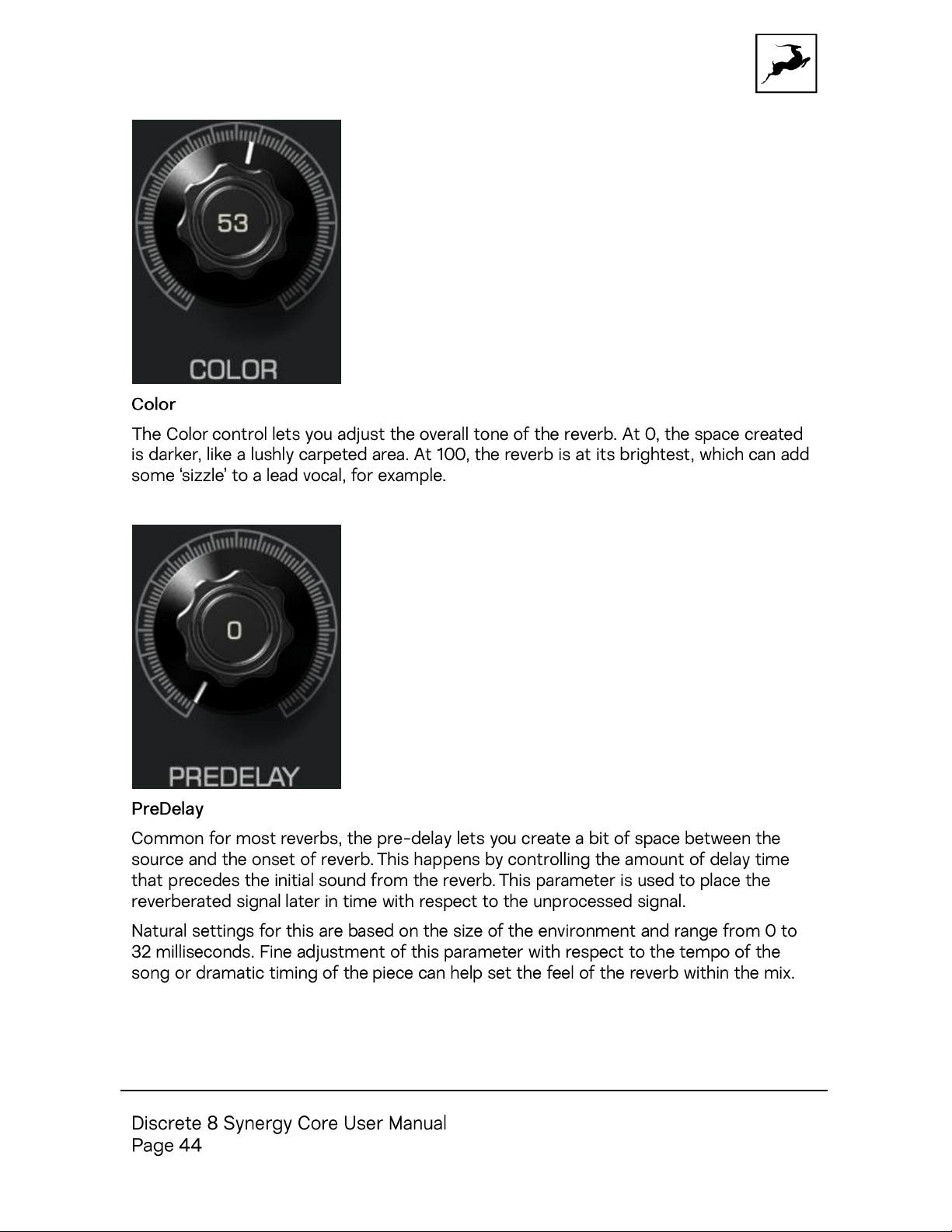 53

COLOR

Color

The Color control lets you adjust the overall tone of the reverb. At 0, the space created is darker, like a lushly carpeted area. At 100, the reverb is at its brightest, which can add some 'sizzle' to a lead vocal, for example.

0

PREDELAY

PreDelay

Common for most reverbs, the pre-delay lets you create a bit of space between the source and the onset of reverb. This happens by controlling the amount of delay time that precedes the initial sound from the reverb. This parameter is used to place the reverberated signal later in time with respect to the unprocessed signal.

Natural settings for this are based on the size of the environment and range from 0 to 32 milliseconds. Fine adjustment of this parameter with respect to the tempo of the song or dramatic timing of the piece can help set the feel of the reverb within the mix.

Discrete 8 Synergy Core User Manual
Page 44